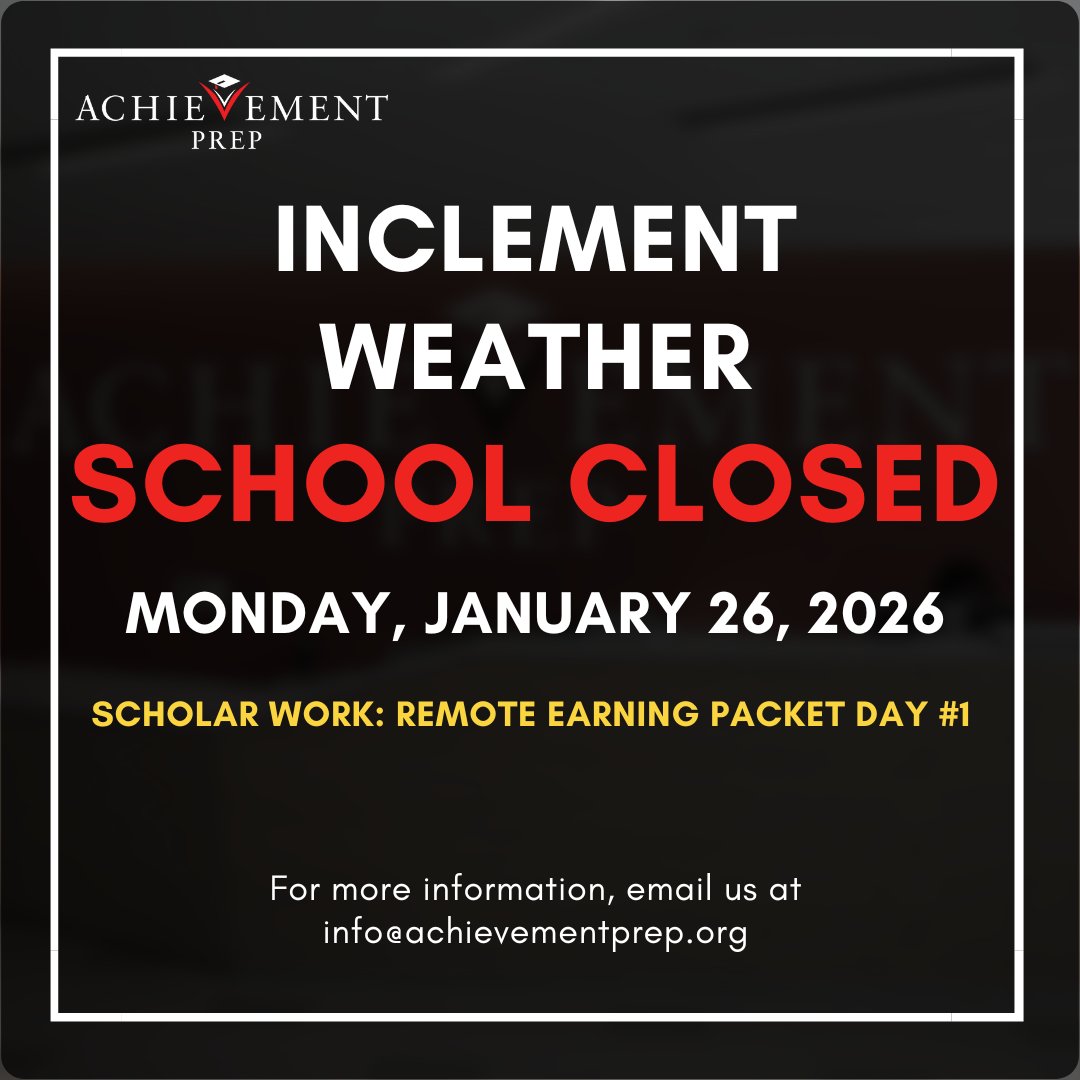 ACHIEVEMENT PREP

INCLEMENT WEATHER

SCHOOL CLOSED

MONDAY, JANUARY 26, 2026

SCHOLAR WORK: REMOTE EARNING PACKET DAY #1

For more information, email us at info@achievementprep.org